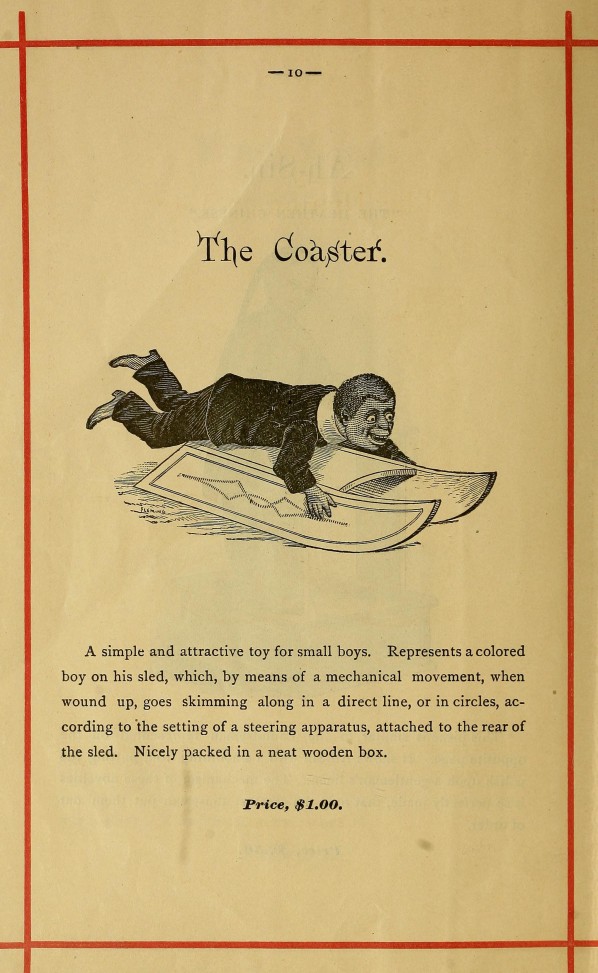 —10—

The Coaster.

A simple and attractive toy for small boys. Represents a colored boy on his sled, which, by means of a mechanical movement, when wound up, goes skimming along in a direct line, or in circles, according to the setting of a steering apparatus, attached to the rear of the sled. Nicely packed in a neat wooden box.

Price, $1.00.